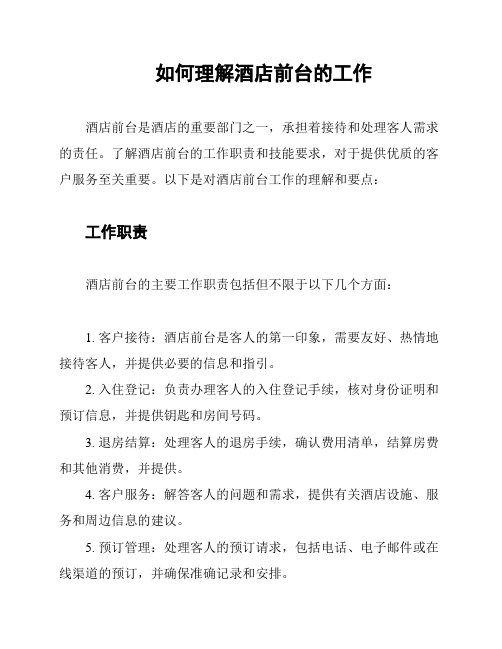 如何理解酒店前台的工作

酒店前台是酒店的重要部门之一，承担着接待和处理客人需求的责任。了解酒店前台的工作职责和技能要求，对于提供优质的客户服务至关重要。以下是对酒店前台工作的理解和要点：

工作职责

酒店前台的主要工作职责包括但不限于以下几个方面：

1. 客户接待：酒店前台是客人的第一印象，需要友好、热情地接待客人，并提供必要的信息和指引。

2. 入住登记：负责办理客人的入住登记手续，核对身份证明和预订信息，并提供钥匙和房间号码。

3. 退房结算：处理客人的退房手续，确认费用清单，结算房费和其他消费，并提供。

4. 客户服务：解答客人的问题和需求，提供有关酒店设施、服务和周边信息的建议。

5. 预订管理：处理客人的预订请求，包括电话、电子邮件或在线渠道的预订，并确保准确记录和安排。